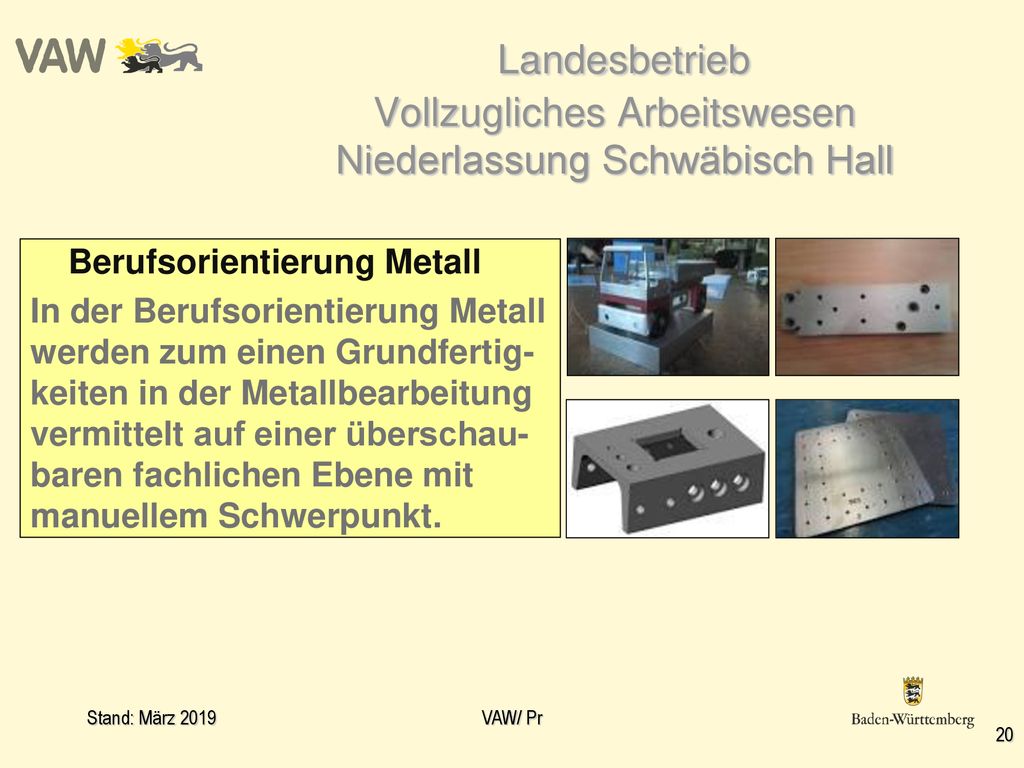 VAW

Landesbetrieb
Vollzugliches Arbeitswesen
Niederlassung Schwäbisch Hall

Berufsorientierung Metall

In der Berufsorientierung Metall werden zum einen Grundfertigkeiten in der Metallbearbeitung vermittelt auf einer überschaubaren fachlichen Ebene mit manuellem Schwerpunkt.

Stand: März 2019

VAW/ Pr

Baden-Württemberg

20